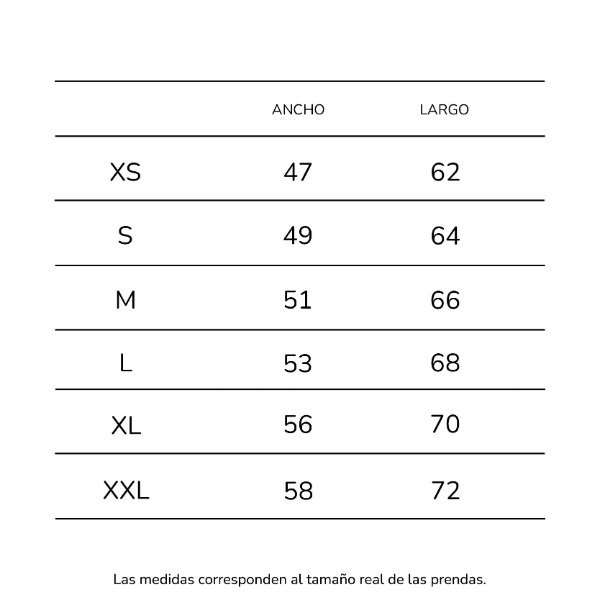 |  | ANCHO | LARGO |
|---|---|---|
| XS | 47 | 62 |
| S | 49 | 64 |
| M | 51 | 66 |
| L | 53 | 68 |
| XL | 56 | 70 |
| XXL | 58 | 72 |

Las medidas corresponden al tamaño real de las prendas.